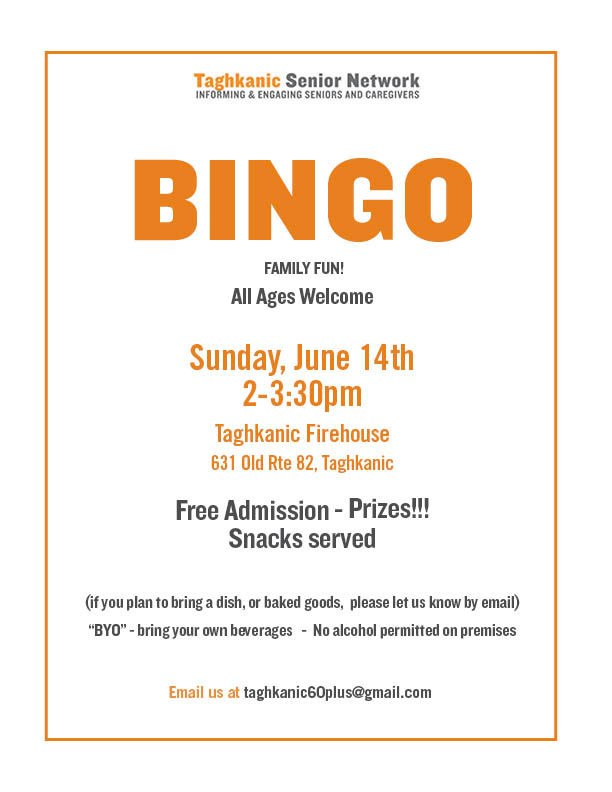 Taghkanic Senior Network
INFORMING & ENGAGING SENIORS AND CAREGIVERS

BINGO

FAMILY FUN!
All Ages Welcome

Sunday, June 14th
2-3:30pm

Taghkanic Firehouse
631 Old Rte 82, Taghkanic

Free Admission - Prizes!!!
Snacks served

(if you plan to bring a dish, or baked goods, please let us know by email)

"BYO" - bring your own beverages - No alcohol permitted on premises

Email us at taghkanic60plus@gmail.com